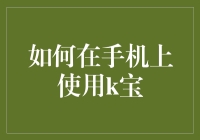 如何在手机上使用k宝